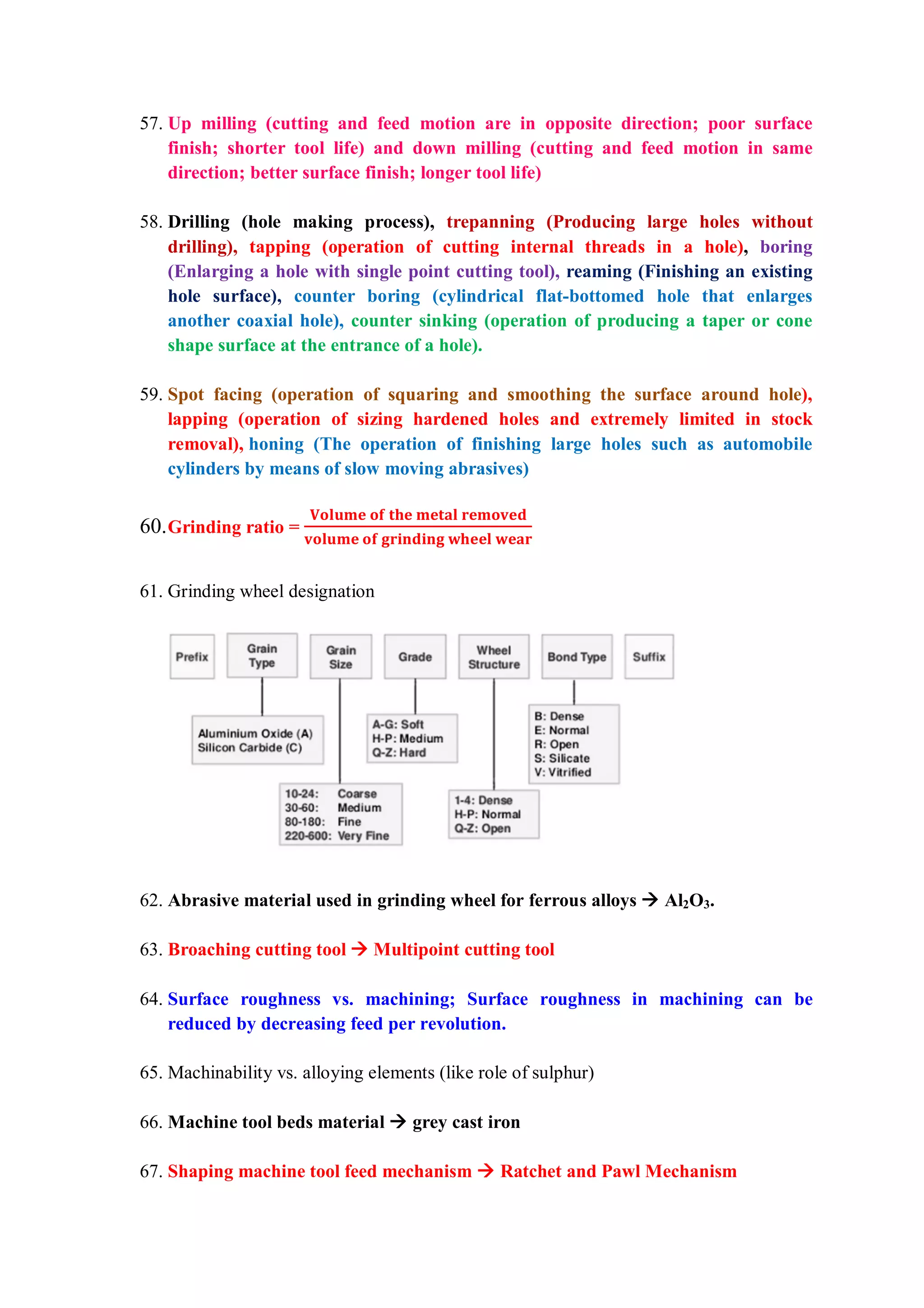 57. Up milling (cutting and feed motion are in opposite direction; poor surface finish; shorter tool life) and down milling (cutting and feed motion in same direction; better surface finish; longer tool life)

58. Drilling (hole making process), trepanning (Producing large holes without drilling), tapping (operation of cutting internal threads in a hole), boring (Enlarging a hole with single point cutting tool), reaming (Finishing an existing hole surface), counter boring (cylindrical flat-bottomed hole that enlarges another coaxial hole), counter sinking (operation of producing a taper or cone shape surface at the entrance of a hole).

59. Spot facing (operation of squaring and smoothing the surface around hole), lapping (operation of sizing hardened holes and extremely limited in stock removal), honing (The operation of finishing large holes such as automobile cylinders by means of slow moving abrasives)

60. Grinding ratio = $\frac{\text{Volume of the metal removed}}{\text{volume of grinding wheel wear}}$

61. Grinding wheel designation

Prefix

Grain Type

Grain Size

Grade

Wheel Structure

Bond Type

Suffix

Aluminium Oxide (A)
Silicon Carbide (C)

10-24: Coarse
30-60: Medium
80-180: Fine
220-600: Very Fine

A-G: Soft
H-P: Medium
Q-Z: Hard

1-4: Dense
H-P: Normal
Q-Z: Open

B: Dense
E: Normal
R: Open
S: Silicate
V: Vitrified

62. Abrasive material used in grinding wheel for ferrous alloys → $Al_2O_3$.

63. Broaching cutting tool → Multipoint cutting tool

64. Surface roughness vs. machining; Surface roughness in machining can be reduced by decreasing feed per revolution.

65. Machinability vs. alloying elements (like role of sulphur)

66. Machine tool beds material → grey cast iron

67. Shaping machine tool feed mechanism → Ratchet and Pawl Mechanism